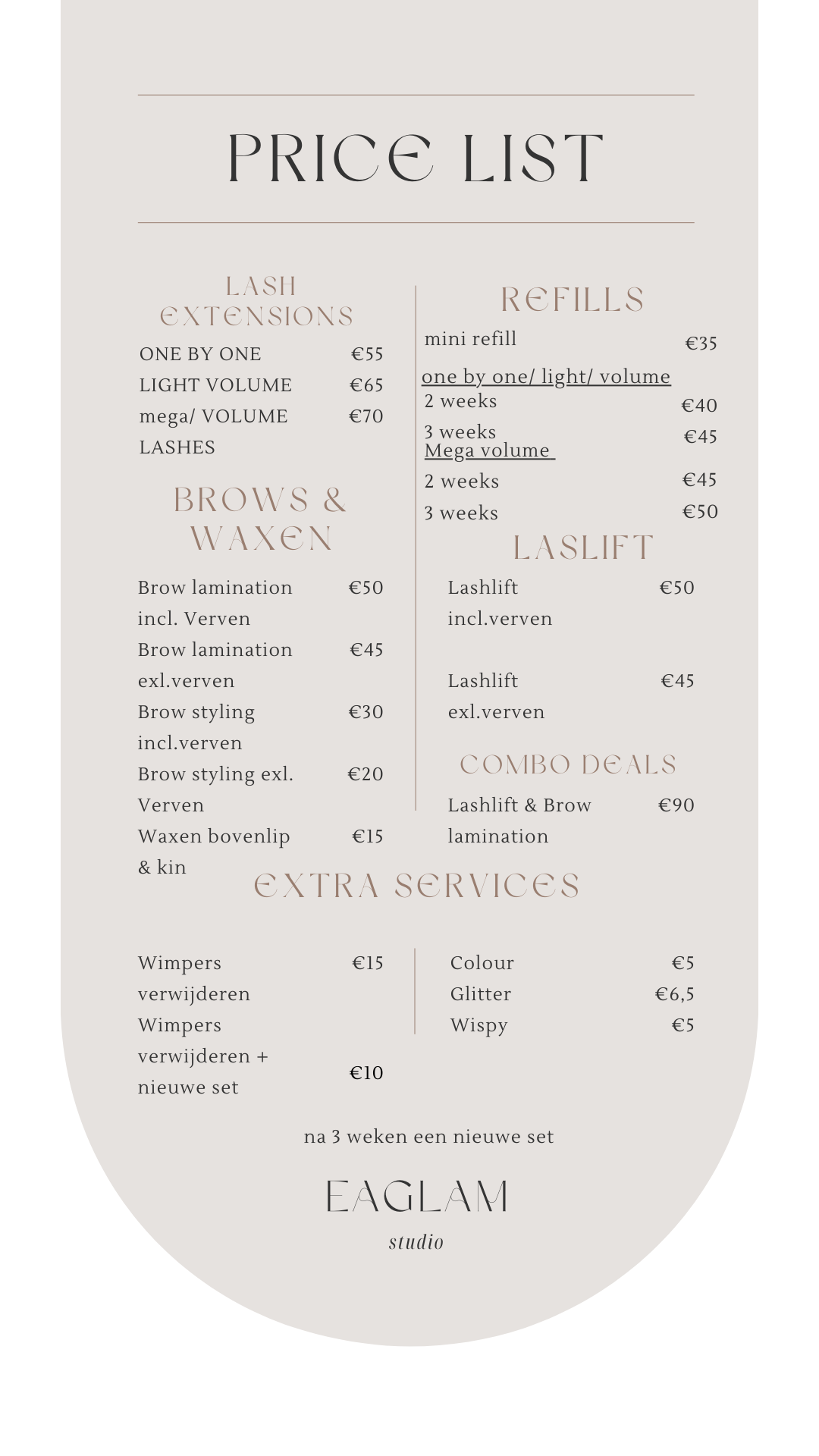 PRICE LIST

LASH EXTENSIONS

ONE BY ONE €55
LIGHT VOLUME €65
mega/ VOLUME LASHES €70

BROWS & WAXEN

Brow lamination incl. Verven €50
Brow lamination exl.verven €45
Brow styling incl.verven €30
Brow styling exl. Verven €20
Waxen bovenlip & kin €15

REFILLS

mini refill €35

one by one/ light/ volume
2 weeks €40
3 weeks €45
Mega volume
2 weeks €45
3 weeks €50

LASLIFT

Lashlift incl.verven €50

Lashlift exl.verven €45

COMBO DEALS

Lashlift & Brow lamination €90

EXTRA SERVICES

Wimpers verwijderen €15
Wimpers verwijderen + nieuwe set €10

Colour €5
Glitter €6,5
Wispy €5

na 3 weken een nieuwe set

EAGLAM
studio